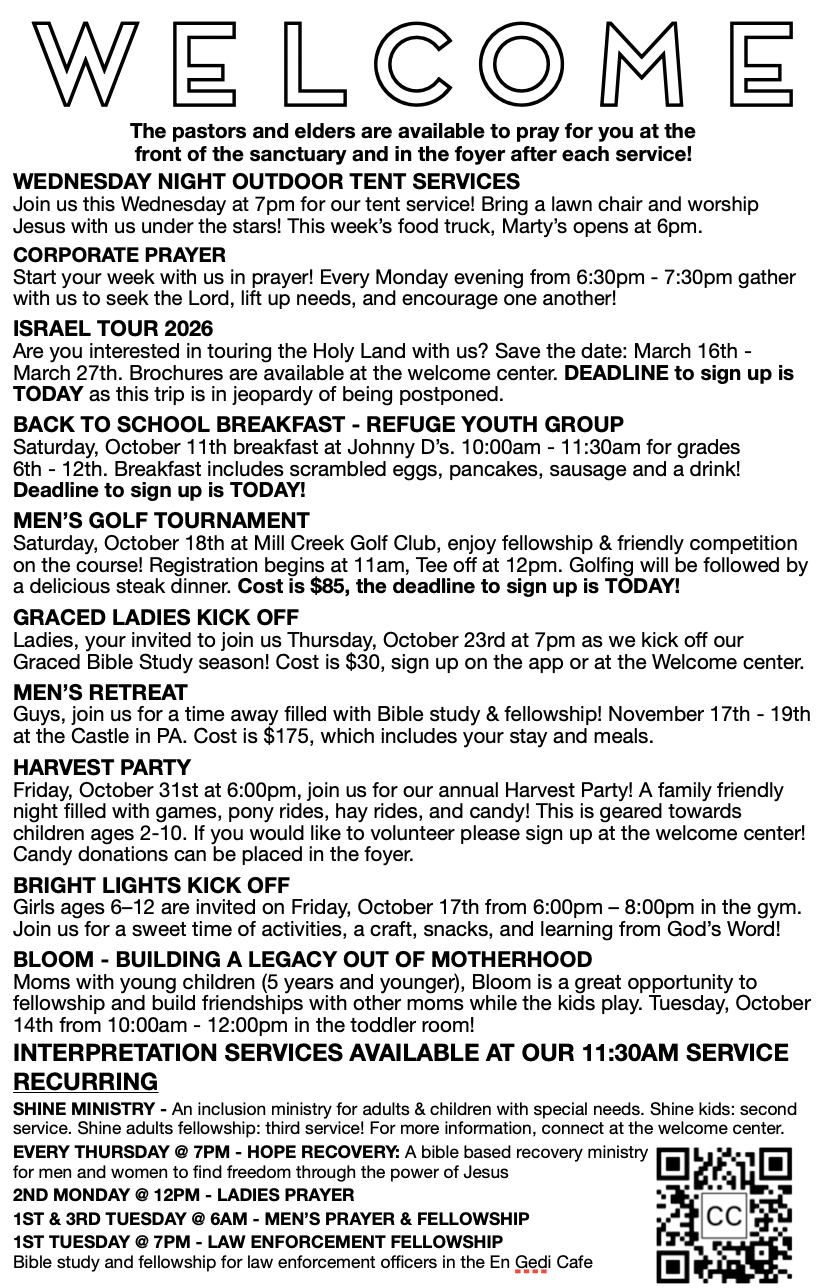 WELCOME

The pastors and elders are available to pray for you at the front of the sanctuary and in the foyer after each service!

WEDNESDAY NIGHT OUTDOOR TENT SERVICES
Join us this Wednesday at 7pm for our tent service! Bring a lawn chair and worship Jesus with us under the stars! This week's food truck, Marty's opens at 6pm.

CORPORATE PRAYER
Start your week with us in prayer! Every Monday evening from 6:30pm - 7:30pm gather with us to seek the Lord, lift up needs, and encourage one another!

ISRAEL TOUR 2026
Are you interested in touring the Holy Land with us? Save the date: March 16th - March 27th. Brochures are available at the welcome center. DEADLINE to sign up is TODAY as this trip is in jeopardy of being postponed.

BACK TO SCHOOL BREAKFAST - REFUGE YOUTH GROUP
Saturday, October 11th breakfast at Johnny D's. 10:00am - 11:30am for grades 6th - 12th. Breakfast includes scrambled eggs, pancakes, sausage and a drink! Deadline to sign up is TODAY!

MEN'S GOLF TOURNAMENT
Saturday, October 18th at Mill Creek Golf Club, enjoy fellowship & friendly competition on the course! Registration begins at 11am, Tee off at 12pm. Golfing will be followed by a delicious steak dinner. Cost is $85, the deadline to sign up is TODAY!

GRACED LADIES KICK OFF
Ladies, your invited to join us Thursday, October 23rd at 7pm as we kick off our Graced Bible Study season! Cost is $30, sign up on the app or at the Welcome center.

MEN'S RETREAT
Guys, join us for a time away filled with Bible study & fellowship! November 17th - 19th at the Castle in PA. Cost is $175, which includes your stay and meals.

HARVEST PARTY
Friday, October 31st at 6:00pm, join us for our annual Harvest Party! A family friendly night filled with games, pony rides, hay rides, and candy! This is geared towards children ages 2-10. If you would like to volunteer please sign up at the welcome center! Candy donations can be placed in the foyer.

BRIGHT LIGHTS KICK OFF
Girls ages 6–12 are invited on Friday, October 17th from 6:00pm – 8:00pm in the gym. Join us for a sweet time of activities, a craft, snacks, and learning from God's Word!

BLOOM - BUILDING A LEGACY OUT OF MOTHERHOOD
Moms with young children (5 years and younger), Bloom is a great opportunity to fellowship and build friendships with other moms while the kids play. Tuesday, October 14th from 10:00am - 12:00pm in the toddler room!

INTERPRETATION SERVICES AVAILABLE AT OUR 11:30AM SERVICE

RECURRING

SHINE MINISTRY - An inclusion ministry for adults & children with special needs. Shine kids: second service. Shine adults fellowship: third service! For more information, connect at the welcome center.

EVERY THURSDAY @ 7PM - HOPE RECOVERY: A bible based recovery ministry for men and women to find freedom through the power of Jesus

2ND MONDAY @ 12PM - LADIES PRAYER

1ST & 3RD TUESDAY @ 6AM - MEN'S PRAYER & FELLOWSHIP

1ST TUESDAY @ 7PM - LAW ENFORCEMENT FELLOWSHIP
Bible study and fellowship for law enforcement officers in the En Gedi Cafe

CC